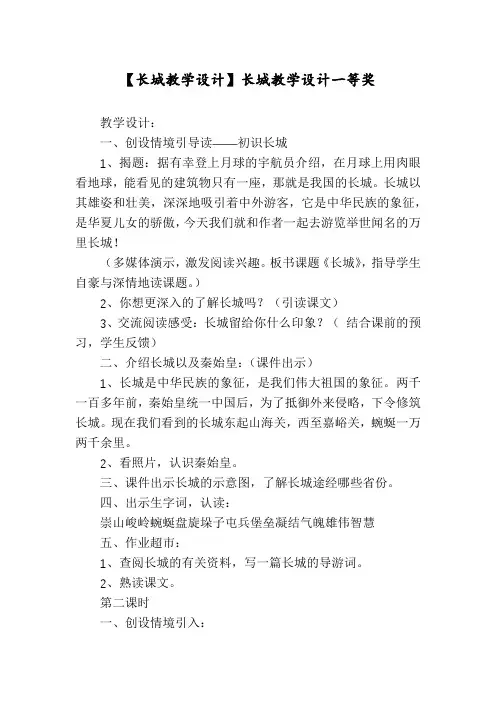 【长城教学设计】长城教学设计一等奖

教学设计：

一、创设情境引导读——初识长城

1、揭题：据有幸登上月球的宇航员介绍，在月球上用肉眼看地球，能看见的建筑物只有一座，那就是我国的长城。长城以其雄姿和壮美，深深地吸引着中外游客，它是中华民族的象征，是华夏儿女的骄傲，今天我们就和作者一起去游览举世闻名的万里长城！

（多媒体演示，激发阅读兴趣。板书课题《长城》，指导学生自豪与深情地读课题。）

2、你想更深入的了解长城吗？（引读课文）

3、交流阅读感受：长城留给你什么印象？（ 结合课前的预习，学生反馈）

二、介绍长城以及秦始皇：（课件出示）

1、长城是中华民族的象征，是我们伟大祖国的象征。两千一百多年前，秦始皇统一中国后，为了抵御外来侵略，下令修筑长城。现在我们看到的长城东起山海关，西至嘉峪关，蜿蜒一万两千余里。

2、看照片，认识秦始皇。

三、课件出示长城的示意图，了解长城途经哪些省份。

四、出示生字词，认读：

崇山峻岭蜿蜒盘旋垛子屯兵堡垒凝结气魄雄伟智慧

五、作业超市：

1、查阅长城的有关资料，写一篇长城的导游词。

2、熟读课文。

第二课时

一、创设情境引入：